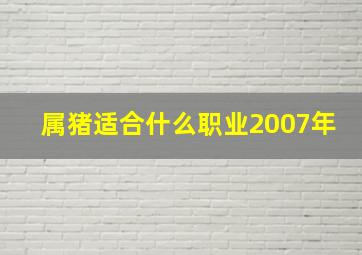 属猪适合什么职业2007年